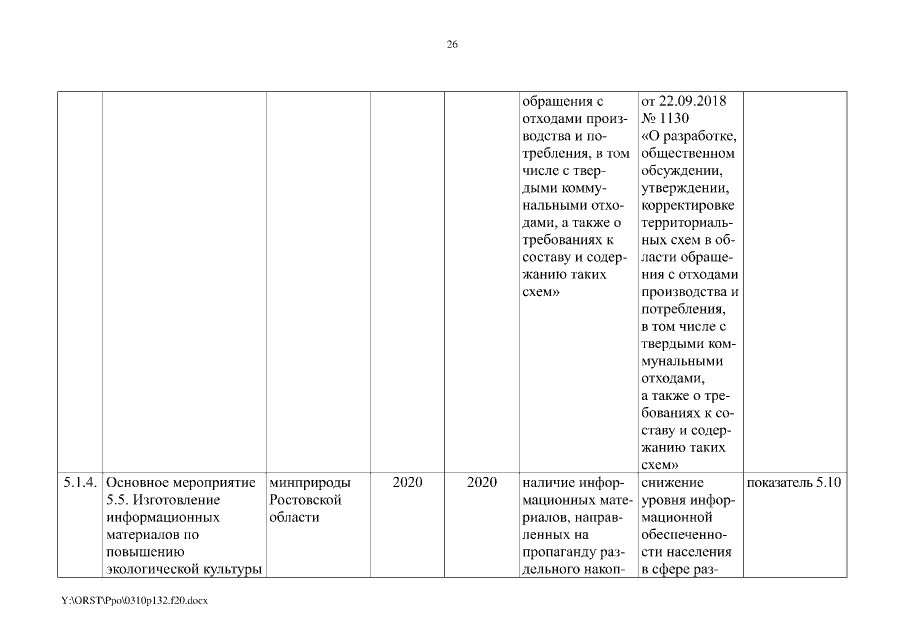 26

| | | | | | | | |
|---|---|---|---|---|---|---|---|
| | | | | | обращения с отходами производства и потребления, в том числе с твердыми коммунальными отходами, а также о требованиях к составу и содержанию таких схем» | от 22.09.2018 № 1130 «О разработке, общественном обсуждении, утверждении, корректировке территориальных схем в области обращения с отходами производства и потребления, в том числе с твердыми коммунальными отходами, а также о требованиях к составу и содержанию таких схем» | |
| 5.1.4. | Основное мероприятие 5.5. Изготовление информационных материалов по повышению экологической культуры | минприроды Ростовской области | 2020 | 2020 | наличие информационных материалов, направленных на пропаганду раздельного накоп- | снижение уровня информационной обеспеченности населения в сфере раз- | показатель 5.10 |

Y:\ORST\Ppo\0310p132.f20.docx